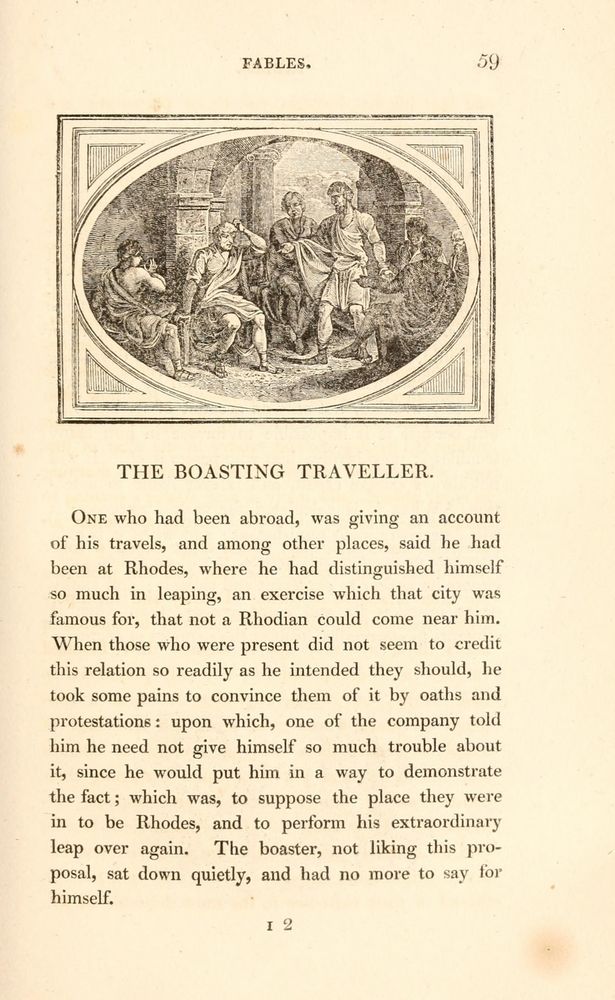 FABLES. 59

THE BOASTING TRAVELLER.

One who had been abroad, was giving an account of his travels, and among other places, said he had been at Rhodes, where he had distinguished himself so much in leaping, an exercise which that city was famous for, that not a Rhodian could come near him. When those who were present did not seem to credit this relation so readily as he intended they should, he took some pains to convince them of it by oaths and protestations: upon which, one of the company told him he need not give himself so much trouble about it, since he would put him in a way to demonstrate the fact; which was, to suppose the place they were in to be Rhodes, and to perform his extraordinary leap over again. The boaster, not liking this proposal, sat down quietly, and had no more to say for himself.

I 2